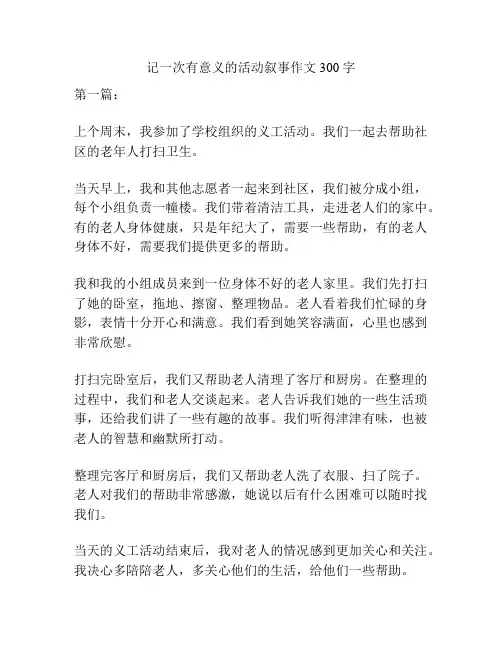 记一次有意义的活动叙事作文 300 字

第一篇：

上个周末，我参加了学校组织的义工活动。我们一起去帮助社区的老年人打扫卫生。

当天早上，我和其他志愿者一起来到社区，我们被分成小组，每个小组负责一幢楼。我们带着清洁工具，走进老人们的家中。有的老人身体健康，只是年纪大了，需要一些帮助，有的老人身体不好，需要我们提供更多的帮助。

我和我的小组成员来到一位身体不好的老人家里。我们先打扫了她的卧室，拖地、擦窗、整理物品。老人看着我们忙碌的身影，表情十分开心和满意。我们看到她笑容满面，心里也感到非常欣慰。

打扫完卧室后，我们又帮助老人清理了客厅和厨房。在整理的过程中，我们和老人交谈起来。老人告诉我们她的一些生活琐事，还给我们讲了一些有趣的故事。我们听得津津有味，也被老人的智慧和幽默所打动。

整理完客厅和厨房后，我们又帮助老人洗了衣服、扫了院子。老人对我们的帮助非常感激，她说以后有什么困难可以随时找我们。

当天的义工活动结束后，我对老人的情况感到更加关心和关注。我决心多陪陪老人，多关心他们的生活，给他们一些帮助。